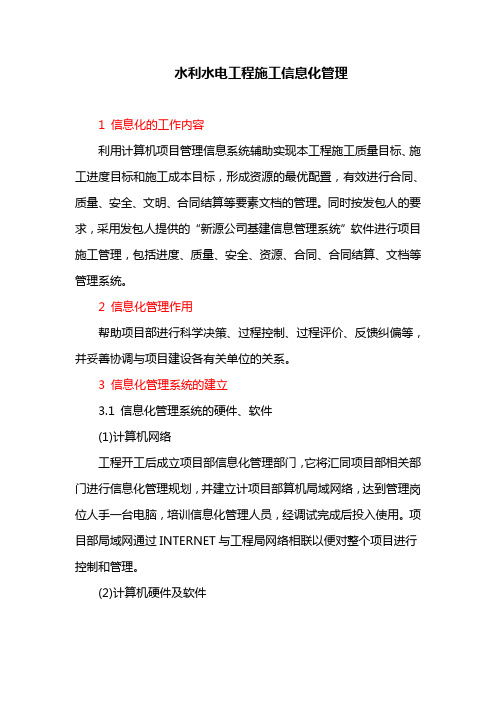 水利水电工程施工信息化管理

1 信息化的工作内容

利用计算机项目管理信息系统辅助实现本工程施工质量目标、施工进度目标和施工成本目标，形成资源的最优配置，有效进行合同、质量、安全、文明、合同结算等要素文档的管理。同时按发包人的要求，采用发包人提供的“新源公司基建信息管理系统”软件进行项目施工管理，包括进度、质量、安全、资源、合同、合同结算、文档等管理系统。

2 信息化管理作用

帮助项目部进行科学决策、过程控制、过程评价、反馈纠偏等，并妥善协调与项目建设各有关单位的关系。

3 信息化管理系统的建立

3.1 信息化管理系统的硬件、软件

(1)计算机网络

工程开工后成立项目部信息化管理部门，它将汇同项目部相关部门进行信息化管理规划，并建立计项目部算机局域网络，达到管理岗位人手一台电脑，培训信息化管理人员，经调试完成后投入使用。项目部局域网通过 INTERNET 与工程局网络相联以便对整个项目进行控制和管理。

(2)计算机硬件及软件